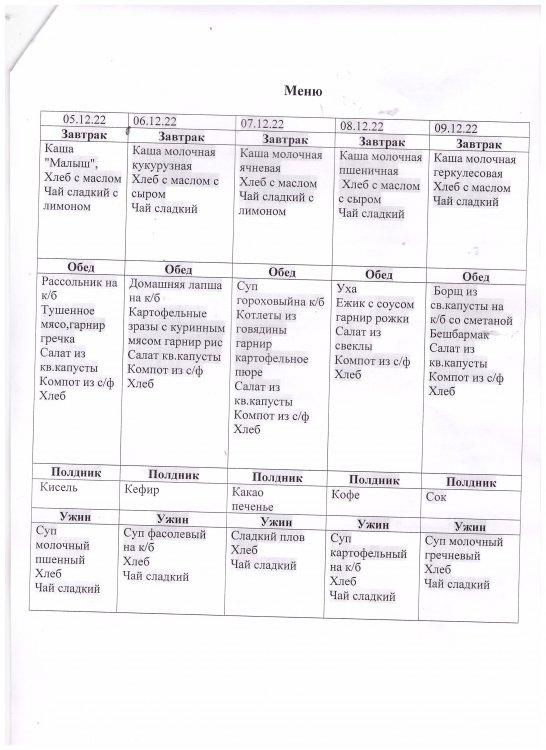 Меню

| 05.12.22 | 06.12.22 | 07.12.22 | 08.12.22 | 09.12.22 |
|---|---|---|---|---|
| Завтрак | Завтрак | Завтрак | Завтрак | Завтрак |
| Каша "Малыш", Хлеб с маслом Чай сладкий с лимоном | Каша молочная кукурузная Хлеб с маслом с сыром Чай сладкий | Каша молочная ячневая Хлеб с маслом Чай сладкий с лимоном | Каша молочная пшеничная Хлеб с маслом с сыром Чай сладкий | Каша молочная геркулесовая Хлеб с маслом Чай сладкий |
| Обед | Обед | Обед | Обед | Обед |
| Рассольник на к/б Тушенное мясо,гарнир гречка Салат из кв.капусты Компот из с/ф Хлеб | Домашняя лапша на к/б Картофельные зразы с куринным мясом гарнир рис Салат кв.капусты Компот из с/ф Хлеб | Суп гороховыйна к/б Котлеты из говядины гарнир картофельное пюре Салат из кв.капусты Компот из с/ф Хлеб | Уха Ежик с соусом гарнир рожки Салат из свеклы Компот из с/ф Хлеб | Борщ из св.капусты на к/б со сметаной Бешбармак Салат из кв.капусты Компот из с/ф Хлеб |
| Полдник | Полдник | Полдник | Полдник | Полдник |
| Кисель | Кефир | Какао печенье | Кофе | Сок |
| Ужин | Ужин | Ужин | Ужин | Ужин |
| Суп молочный пшенный Хлеб Чай сладкий | Суп фасолевый на к/б Хлеб Чай сладкий | Сладкий плов Хлеб Чай сладкий | Суп картофельный на к/б Хлеб Чай сладкий | Суп молочный гречневый Хлеб Чай сладкий |